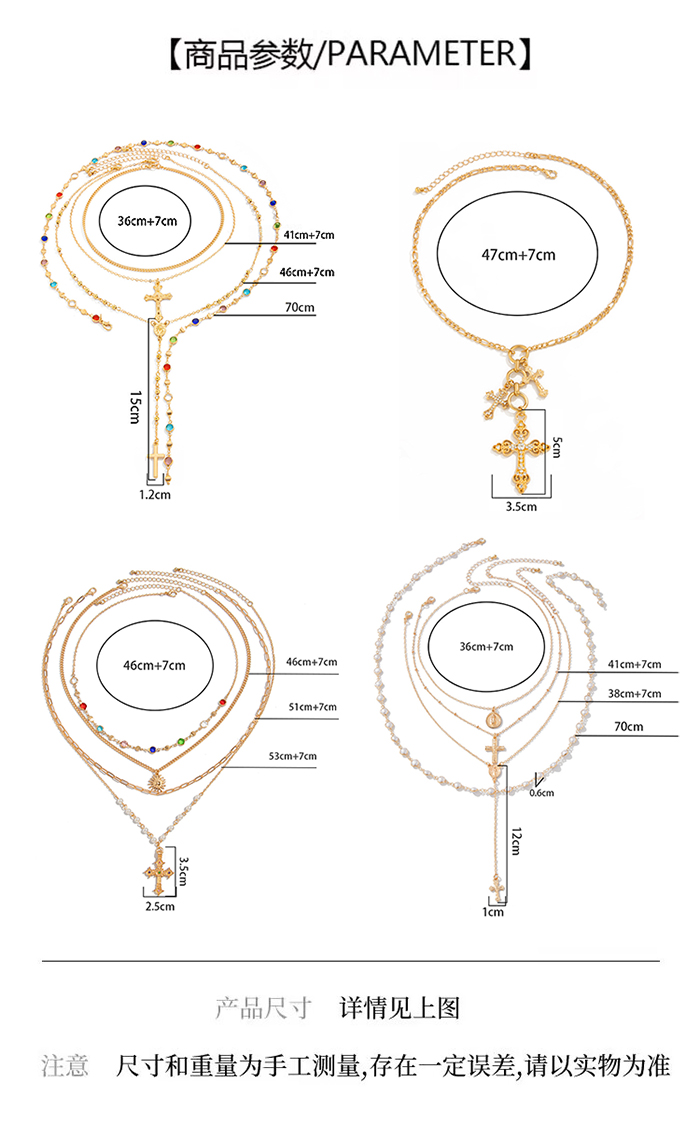 【商品参数/PARAMETER】

36cm+7cm
41cm+7cm
46cm+7cm
70cm
15cm
1.2cm

47cm+7cm
5cm
3.5cm

46cm+7cm
46cm+7cm
51cm+7cm
53cm+7cm
3.5cm
2.5cm

36cm+7cm
41cm+7cm
38cm+7cm
70cm
0.6cm
12cm
1cm

产品尺寸 详情见上图

注意 尺寸和重量为手工测量,存在一定误差,请以实物为准